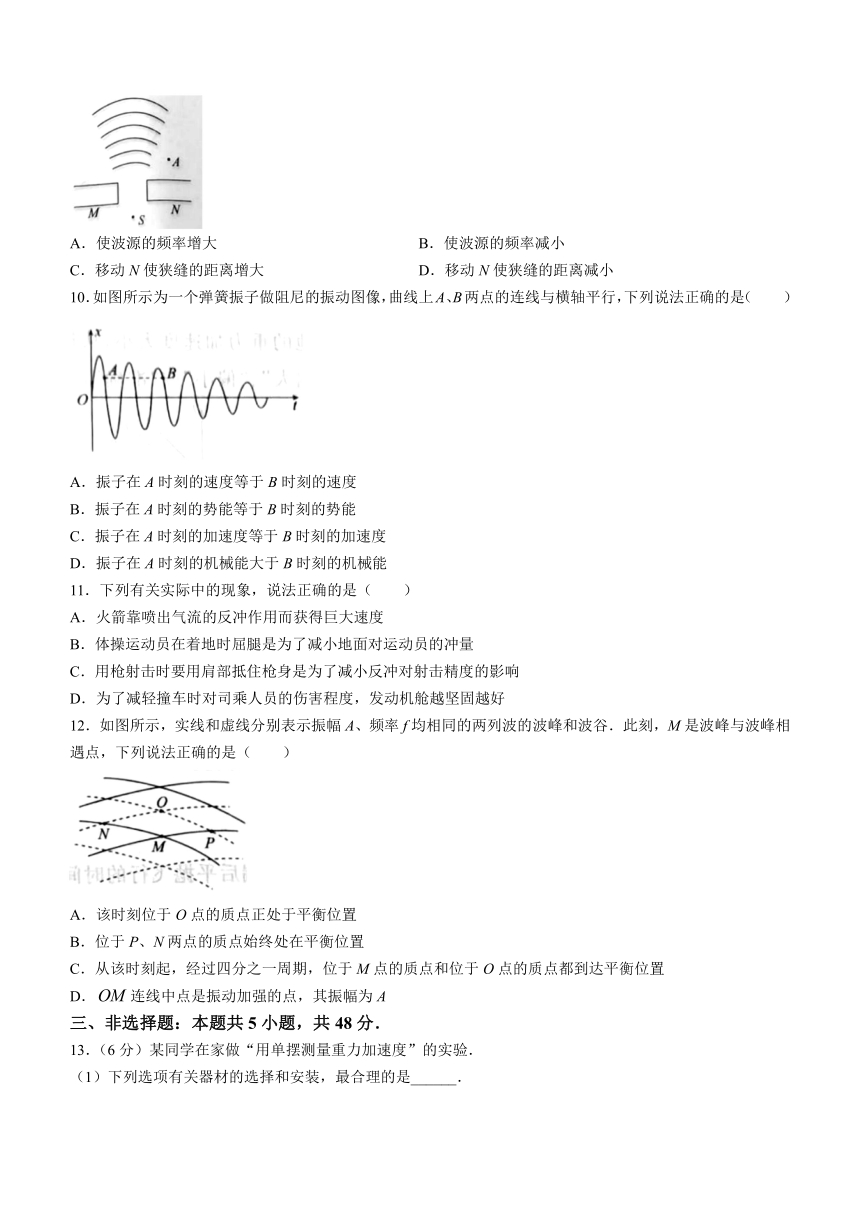 A
M
S
N

A．使波源的频率增大

B．使波源的频率减小

C．移动 $N$ 使狭缝的距离增大

D．移动 $N$ 使狭缝的距离减小

10. 如图所示为一个弹簧振子做阻尼的振动图像，曲线上 $A$、$B$ 两点的连线与横轴平行，下列说法正确的是(　　)

x
A
B
O
t

A．振子在 $A$ 时刻的速度等于 $B$ 时刻的速度

B．振子在 $A$ 时刻的势能等于 $B$ 时刻的势能

C．振子在 $A$ 时刻的加速度等于 $B$ 时刻的加速度

D．振子在 $A$ 时刻的机械能大于 $B$ 时刻的机械能

11．下列有关实际中的现象，说法正确的是（　　）

A．火箭靠喷出气流的反冲作用而获得巨大速度

B．体操运动员在着地时屈腿是为了减小地面对运动员的冲量

C．用枪射击时要用肩部抵住枪身是为了减小反冲对射击精度的影响

D．为了减轻撞车时对司乘人员的伤害程度，发动机舱越坚固越好

12．如图所示，实线和虚线分别表示振幅 $A$、频率 $f$ 均相同的两列波的波峰和波谷．此刻，$M$ 是波峰与波峰相遇点，下列说法正确的是（　　）

O
N
M
P

A．该时刻位于 $O$ 点的质点正处于平衡位置

B．位于 $P$、$N$ 两点的质点始终处在平衡位置

C．从该时刻起，经过四分之一周期，位于 $M$ 点的质点和位于 $O$ 点的质点都到达平衡位置

D．$OM$ 连线中点是振动加强的点，其振幅为 $A$

三、非选择题：本题共 5 小题，共 48 分．

13．(6 分）某同学在家做“用单摆测量重力加速度”的实验．

（1）下列选项有关器材的选择和安装，最合理的是______．